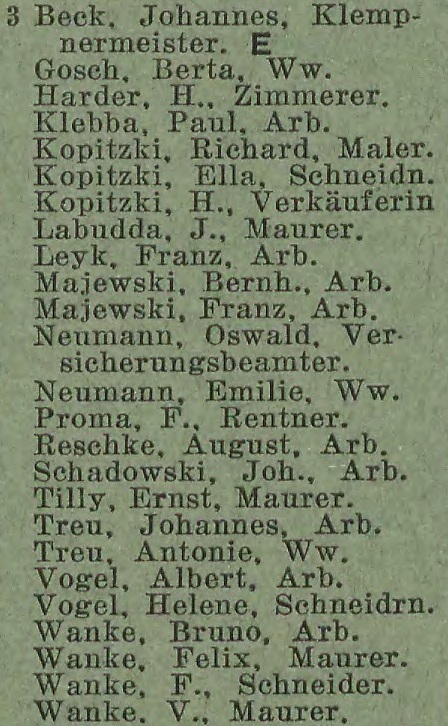 3 Beck, Johannes, Klempnermeister. E
Gosch, Berta, Ww.
Harder, H., Zimmerer.
Klebba, Paul, Arb.
Kopitzki, Richard, Maler.
Kopitzki, Ella, Schneidn.
Kopitzki, H., Verkäuferin
Labudda, J., Maurer.
Leyk, Franz, Arb.
Majewski, Bernh., Arb.
Majewski, Franz, Arb.
Neumann, Oswald, Versicherungsbeamter.
Neumann, Emilie, Ww.
Proma, F., Rentner.
Reschke, August, Arb.
Schadowski, Joh., Arb.
Tilly, Ernst, Maurer.
Treu, Johannes, Arb.
Treu, Antonie, Ww.
Vogel, Albert, Arb.
Vogel, Helene, Schneidrn.
Wanke, Bruno, Arb.
Wanke, Felix, Maurer.
Wanke, F., Schneider.
Wanke, V., Maurer.